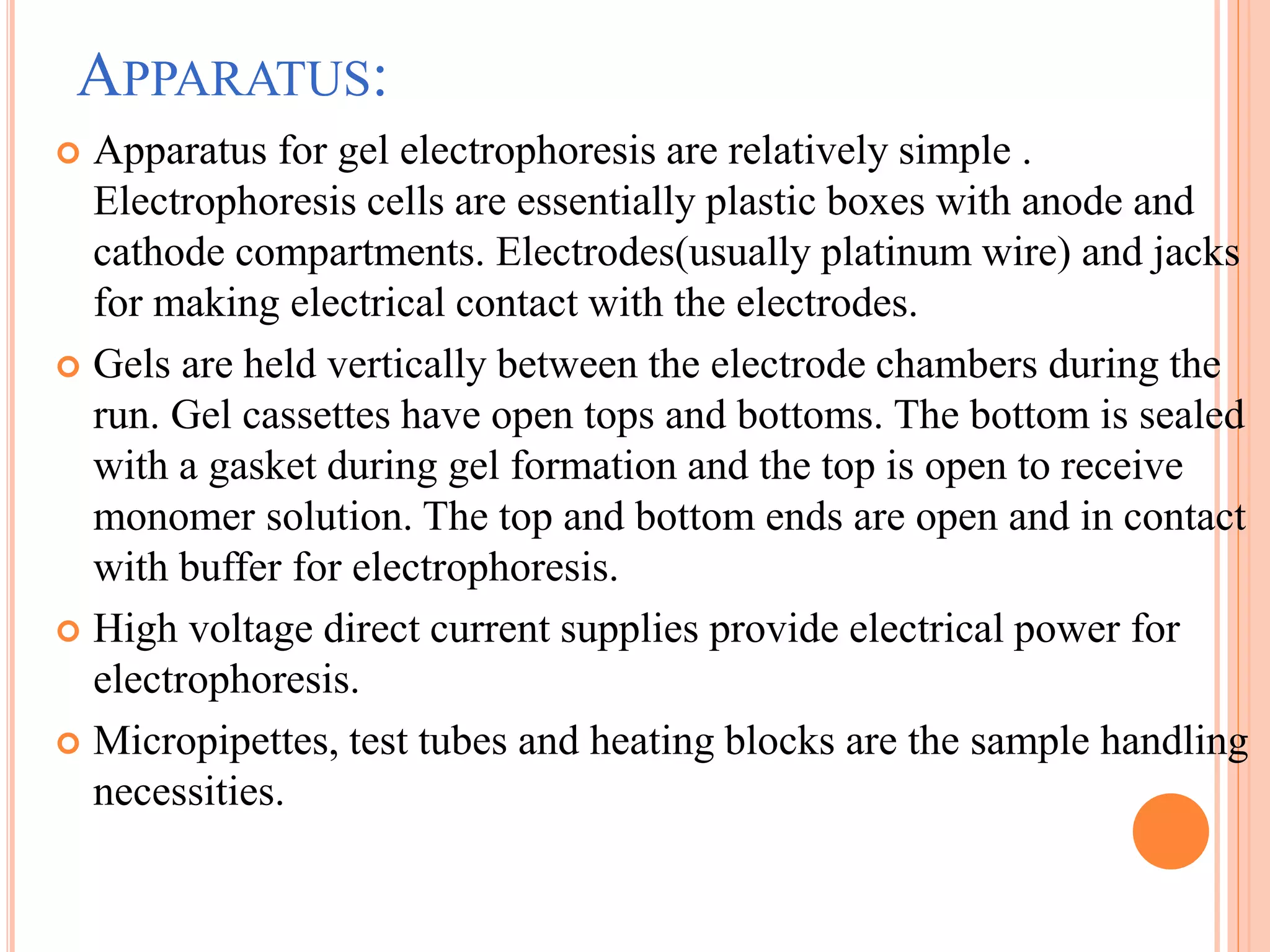 APPARATUS:

Apparatus for gel electrophoresis are relatively simple . Electrophoresis cells are essentially plastic boxes with anode and cathode compartments. Electrodes(usually platinum wire) and jacks for making electrical contact with the electrodes.

Gels are held vertically between the electrode chambers during the run. Gel cassettes have open tops and bottoms. The bottom is sealed with a gasket during gel formation and the top is open to receive monomer solution. The top and bottom ends are open and in contact with buffer for electrophoresis.

High voltage direct current supplies provide electrical power for electrophoresis.

Micropipettes, test tubes and heating blocks are the sample handling necessities.